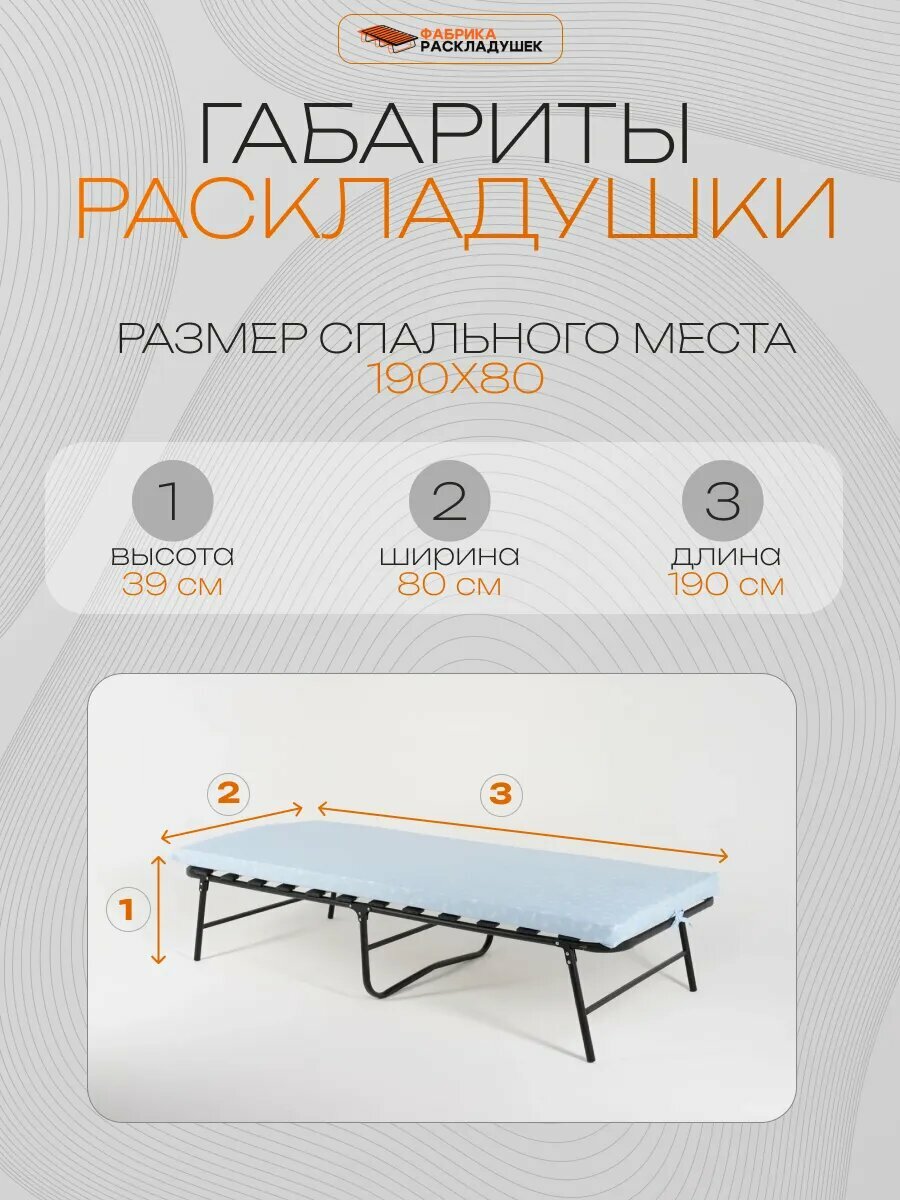 ФАБРИКА
РАСКЛАДУШЕК

ГАБАРИТЫ
РАСКЛАДУШКИ

РАЗМЕР СПАЛЬНОГО МЕСТА
190Х80

1
высота
39 см

2
ширина
80 см

3
длина
190 см

2

3

1